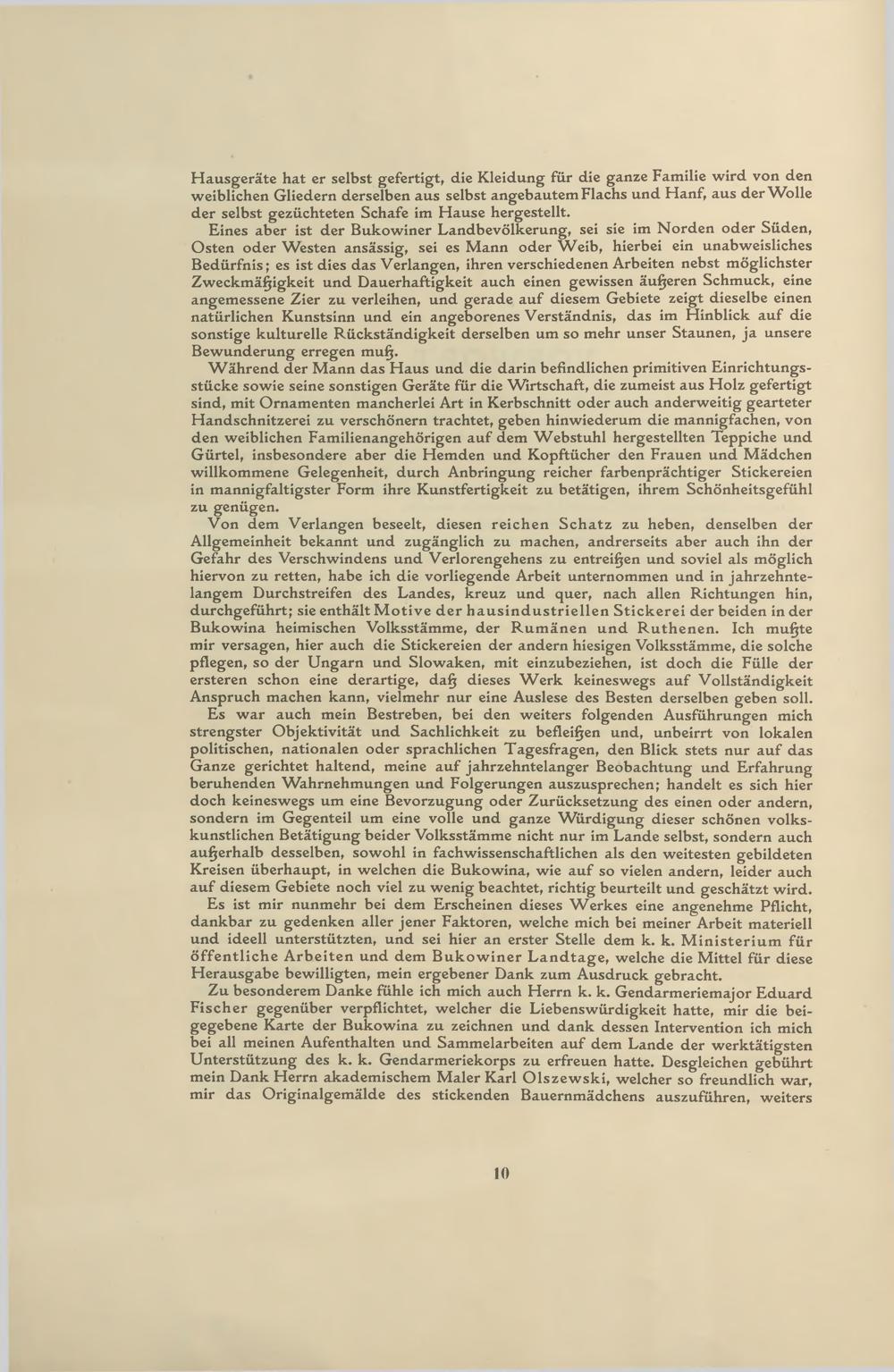 Hausgeräte hat er selbst gefertigt, die Kleidung für die ganze Familie wird von den weiblichen Gliedern derselben aus selbst angebautem Flachs und Hanf, aus der Wolle der selbst gezüchteten Schafe im Hause hergestellt.

Eines aber ist der Bukowiner Landbevölkerung, sei sie im Norden oder Süden, Osten oder Westen ansässig, sei es Mann oder Weib, hierbei ein unabweisliches Bedürfnis; es ist dies das Verlangen, ihren verschiedenen Arbeiten nebst möglichster Zweckmäßigkeit und Dauerhaftigkeit auch einen gewissen äußeren Schmuck, eine angemessene Zier zu verleihen, und gerade auf diesem Gebiete zeigt dieselbe einen natürlichen Kunstsinn und ein angeborenes Verständnis, das im Hinblick auf die sonstige kulturelle Rückständigkeit derselben um so mehr unser Staunen, ja unsere Bewunderung erregen muß.

Während der Mann das Haus und die darin befindlichen primitiven Einrichtungsstücke sowie seine sonstigen Geräte für die Wirtschaft, die zumeist aus Holz gefertigt sind, mit Ornamenten mancherlei Art in Kerbschnitt oder auch anderweitig gearteter Handschnitzerei zu verschönern trachtet, geben hinwiederum die mannigfachen, von den weiblichen Familienangehörigen auf dem Webstuhl hergestellten Teppiche und Gürtel, insbesondere aber die Hemden und Kopftücher den Frauen und Mädchen willkommene Gelegenheit, durch Anbringung reicher farbenprächtiger Stickereien in mannigfaltigster Form ihre Kunstfertigkeit zu betätigen, ihrem Schönheitsgefühl zu genügen.

Von dem Verlangen beseelt, diesen reichen Schatz zu heben, denselben der Allgemeinheit bekannt und zugänglich zu machen, andrerseits aber auch ihn der Gefahr des Verschwindens und Verlorengehens zu entreißen und soviel als möglich hiervon zu retten, habe ich die vorliegende Arbeit unternommen und in jahrzehntelangem Durchstreifen des Landes, kreuz und quer, nach allen Richtungen hin, durchgeführt; sie enthält Motive der hausindustriellen Stickerei der beiden in der Bukowina heimischen Volksstämme, der Rumänen und Ruthenen. Ich mußte mir versagen, hier auch die Stickereien der andern hiesigen Volksstämme, die solche pflegen, so der Ungarn und Slowaken, mit einzubeziehen, ist doch die Fülle der ersteren schon eine derartige, daß dieses Werk keineswegs auf Vollständigkeit Anspruch machen kann, vielmehr nur eine Auslese des Besten derselben geben soll.

Es war auch mein Bestreben, bei den weiters folgenden Ausführungen mich strengster Objektivität und Sachlichkeit zu befleißen und, unbeirrt von lokalen politischen, nationalen oder sprachlichen Tagesfragen, den Blick stets nur auf das Ganze gerichtet haltend, meine auf jahrzehntelanger Beobachtung und Erfahrung beruhenden Wahrnehmungen und Folgerungen auszusprechen; handelt es sich hier doch keineswegs um eine Bevorzugung oder Zurücksetzung des einen oder andern, sondern im Gegenteil um eine volle und ganze Würdigung dieser schönen volkskunstlichen Betätigung beider Volksstämme nicht nur im Lande selbst, sondern auch außerhalb desselben, sowohl in fachwissenschaftlichen als den weitesten gebildeten Kreisen überhaupt, in welchen die Bukowina, wie auf so vielen andern, leider auch auf diesem Gebiete noch viel zu wenig beachtet, richtig beurteilt und geschätzt wird.

Es ist mir nunmehr bei dem Erscheinen dieses Werkes eine angenehme Pflicht, dankbar zu gedenken aller jener Faktoren, welche mich bei meiner Arbeit materiell und ideell unterstützten, und sei hier an erster Stelle dem k. k. Ministerium für öffentliche Arbeiten und dem Bukowiner Landtage, welche die Mittel für diese Herausgabe bewilligten, mein ergebener Dank zum Ausdruck gebracht.

Zu besonderem Danke fühle ich mich auch Herrn k. k. Gendarmeriemajor Eduard Fischer gegenüber verpflichtet, welcher die Liebenswürdigkeit hatte, mir die beigegebene Karte der Bukowina zu zeichnen und dank dessen Intervention ich mich bei all meinen Aufenthalten und Sammelarbeiten auf dem Lande der werktätigsten Unterstützung des k. k. Gendarmeriekorps zu erfreuen hatte. Desgleichen gebührt mein Dank Herrn akademischem Maler Karl Olszewski, welcher so freundlich war, mir das Originalgemälde des stickenden Bauernmädchens auszuführen, weiters

10